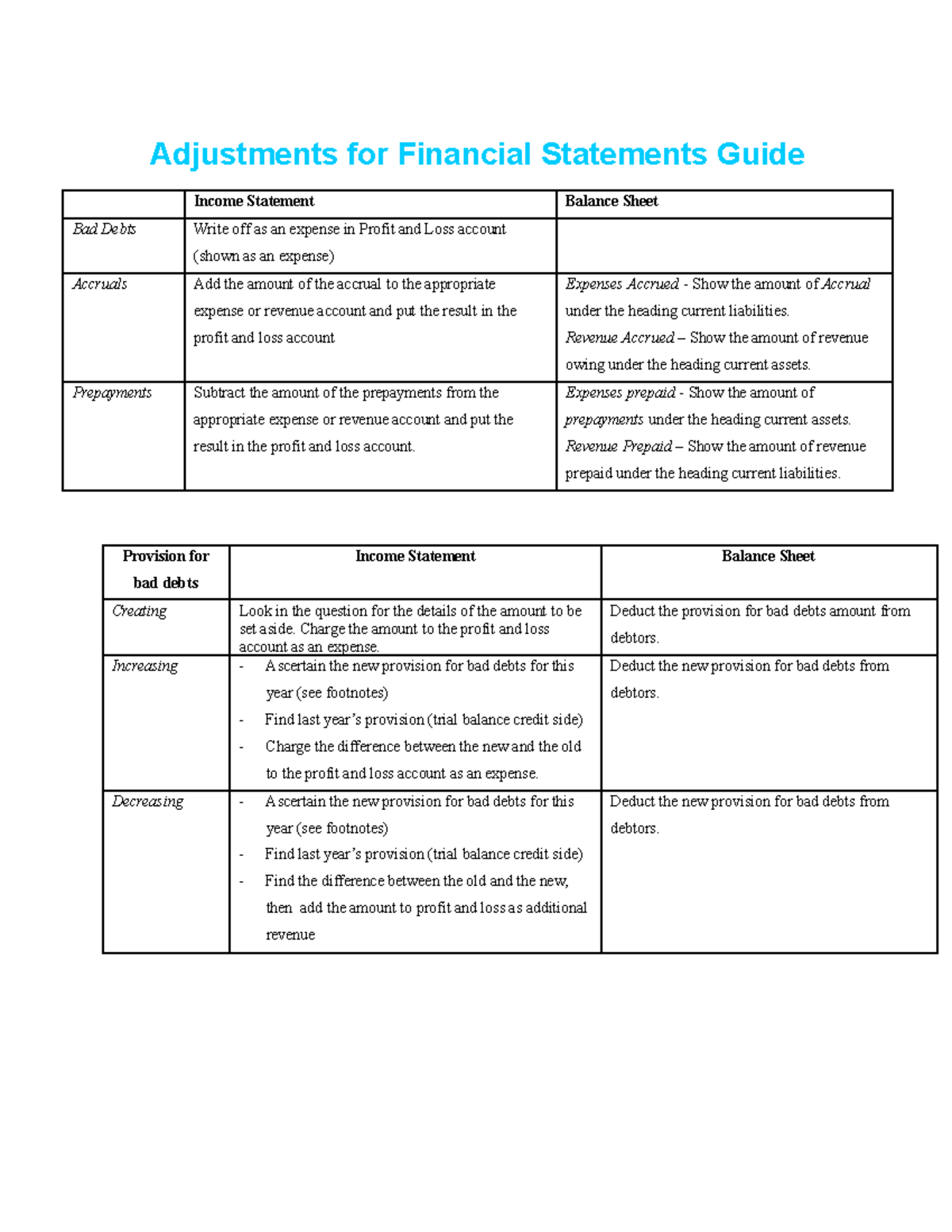 Adjustments for Financial Statements Guide

| | Income Statement | Balance Sheet |
|---|---|---|
| Bad Debts | Write off as an expense in Profit and Loss account (shown as an expense) | |
| Accruals | Add the amount of the accrual to the appropriate expense or revenue account and put the result in the profit and loss account | Expenses Accrued - Show the amount of Accrual under the heading current liabilities. Revenue Accrued – Show the amount of revenue owing under the heading current assets. |
| Prepayments | Subtract the amount of the prepayments from the appropriate expense or revenue account and put the result in the profit and loss account. | Expenses prepaid - Show the amount of prepayments under the heading current assets. Revenue Prepaid – Show the amount of revenue prepaid under the heading current liabilities. |

| Provision for bad debts | Income Statement | Balance Sheet |
|---|---|---|
| Creating | Look in the question for the details of the amount to be set aside. Charge the amount to the profit and loss account as an expense. | Deduct the provision for bad debts amount from debtors. |
| Increasing | - Ascertain the new provision for bad debts for this year (see footnotes) - Find last year's provision (trial balance credit side) - Charge the difference between the new and the old to the profit and loss account as an expense. | Deduct the new provision for bad debts from debtors. |
| Decreasing | - Ascertain the new provision for bad debts for this year (see footnotes) - Find last year's provision (trial balance credit side) - Find the difference between the old and the new, then add the amount to profit and loss as additional revenue | Deduct the new provision for bad debts from debtors. |